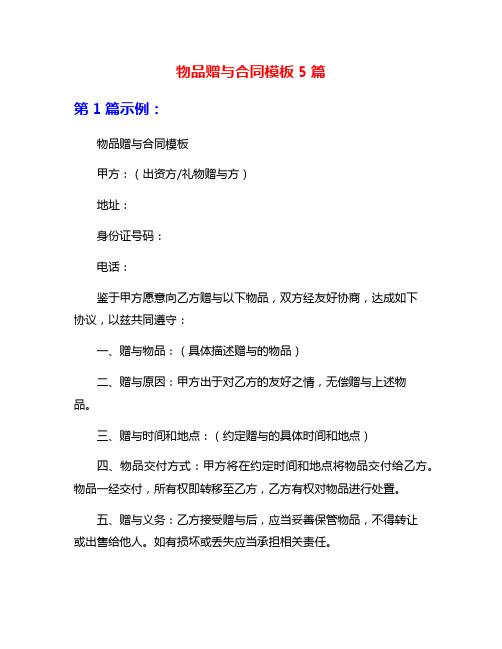 物品赠与合同模板 5 篇

第 1 篇示例：

物品赠与合同模板

甲方：（出资方/礼物赠与方）

地址：

身份证号码：

电话：

鉴于甲方愿意向乙方赠与以下物品，双方经友好协商，达成如下协议，以兹共同遵守：

一、赠与物品：（具体描述赠与的物品）

二、赠与原因：甲方出于对乙方的友好之情，无偿赠与上述物品。

三、赠与时间和地点：（约定赠与的具体时间和地点）

四、物品交付方式：甲方将在约定时间和地点将物品交付给乙方。物品一经交付，所有权即转移至乙方，乙方有权对物品进行处置。

五、赠与义务：乙方接受赠与后，应当妥善保管物品，不得转让或出售给他人。如有损坏或丢失应当承担相关责任。